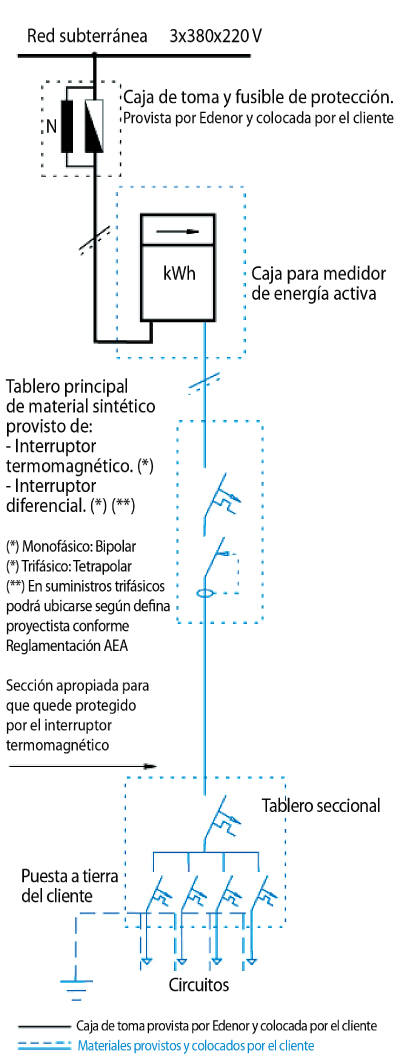 Red subterránea 3x380x220 V

N

Caja de toma y fusible de protección.
Provista por Edenor y colocada por el cliente

kWh

Caja para medidor de energía activa

Tablero principal de material sintético provisto de:
- Interruptor termomagnético. (*)
- Interruptor diferencial. (*) (**)

(*) Monofásico: Bipolar
(*) Trifásico: Tetrapolar
(**) En suministros trifásicos podrá ubicarse según defina proyectista conforme Reglamentación AEA

Sección apropiada para que quede protegido por el interruptor termomagnético

Tablero seccional

Puesta a tierra del cliente

Circuitos

Caja de toma provista por Edenor y colocada por el cliente
Materiales provistos y colocados por el cliente